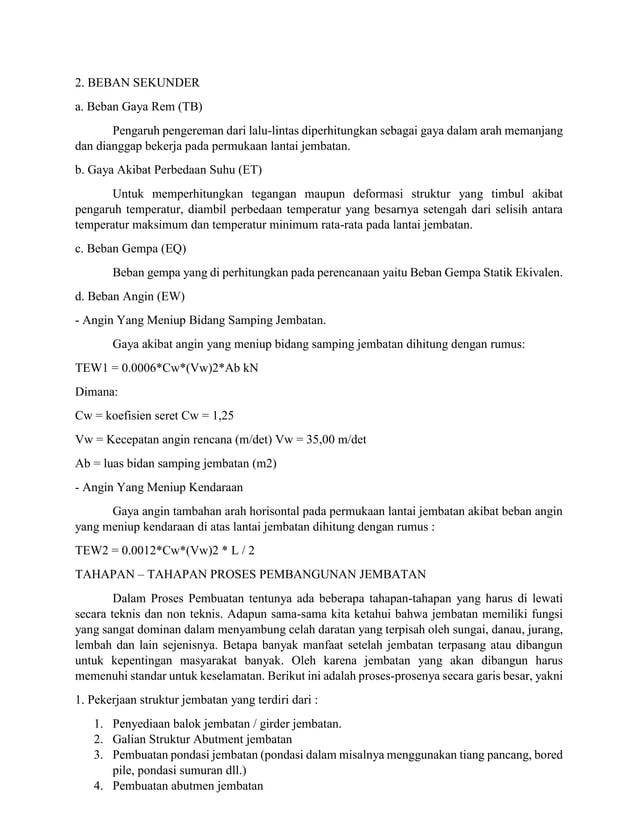 2. BEBAN SEKUNDER

a. Beban Gaya Rem (TB)

Pengaruh pengereman dari lalu-lintas diperhitungkan sebagai gaya dalam arah memanjang dan dianggap bekerja pada permukaan lantai jembatan.

b. Gaya Akibat Perbedaan Suhu (ET)

Untuk memperhitungkan tegangan maupun deformasi struktur yang timbul akibat pengaruh temperatur, diambil perbedaan temperatur yang besarnya setengah dari selisih antara temperatur maksimum dan temperatur minimum rata-rata pada lantai jembatan.

c. Beban Gempa (EQ)

Beban gempa yang di perhitungkan pada perencanaan yaitu Beban Gempa Statik Ekivalen.

d. Beban Angin (EW)

- Angin Yang Meniup Bidang Samping Jembatan.

Gaya akibat angin yang meniup bidang samping jembatan dihitung dengan rumus:

TEW1 = 0.0006*Cw*(Vw)2*Ab kN

Dimana:

Cw = koefisien seret Cw = 1,25

Vw = Kecepatan angin rencana (m/det) Vw = 35,00 m/det

Ab = luas bidan samping jembatan (m2)

- Angin Yang Meniup Kendaraan

Gaya angin tambahan arah horisontal pada permukaan lantai jembatan akibat beban angin yang meniup kendaraan di atas lantai jembatan dihitung dengan rumus :

TEW2 = 0.0012*Cw*(Vw)2 * L / 2

TAHAPAN – TAHAPAN PROSES PEMBANGUNAN JEMBATAN

Dalam Proses Pembuatan tentunya ada beberapa tahapan-tahapan yang harus di lewati secara teknis dan non teknis. Adapun sama-sama kita ketahui bahwa jembatan memiliki fungsi yang sangat dominan dalam menyambung celah daratan yang terpisah oleh sungai, danau, jurang, lembah dan lain sejenisnya. Betapa banyak manfaat setelah jembatan terpasang atau dibangun untuk kepentingan masyarakat banyak. Oleh karena jembatan yang akan dibangun harus memenuhi standar untuk keselamatan. Berikut ini adalah proses-prosenya secara garis besar, yakni

1. Pekerjaan struktur jembatan yang terdiri dari :

1. Penyediaan balok jembatan / girder jembatan.
2. Galian Struktur Abutment jembatan
3. Pembuatan pondasi jembatan (pondasi dalam misalnya menggunakan tiang pancang, bored pile, pondasi sumuran dll.)
4. Pembuatan abutmen jembatan